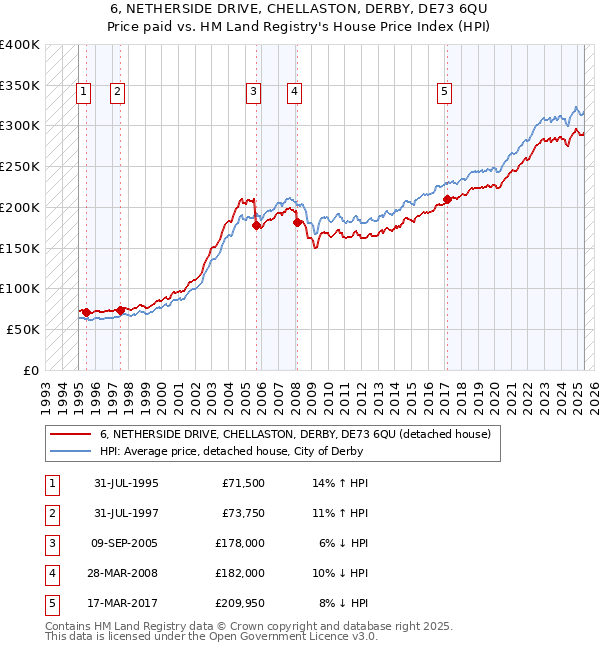 6, NETHERSIDE DRIVE, CHELLASTON, DERBY, DE73 6QU
Price paid vs. HM Land Registry's House Price Index (HPI)

£400K
£350K
£300K
£250K
£200K
£150K
£100K
£50K
£0

1 2 3 4 5

1993 1994 1995 1996 1997 1998 1999 2000 2001 2002 2003 2004 2005 2006 2007 2008 2009 2010 2011 2012 2013 2014 2015 2016 2017 2018 2019 2020 2021 2022 2023 2024 2025 2026

6, NETHERSIDE DRIVE, CHELLASTON, DERBY, DE73 6QU (detached house)
HPI: Average price, detached house, City of Derby

| 1 | 31-JUL-1995 | £71,500 | 14% ↑ HPI |
|---|---|---|---|
| 2 | 31-JUL-1997 | £73,750 | 11% ↑ HPI |
| 3 | 09-SEP-2005 | £178,000 | 6% ↓ HPI |
| 4 | 28-MAR-2008 | £182,000 | 10% ↓ HPI |
| 5 | 17-MAR-2017 | £209,950 | 8% ↓ HPI |

Contains HM Land Registry data © Crown copyright and database right 2025.
This data is licensed under the Open Government Licence v3.0.